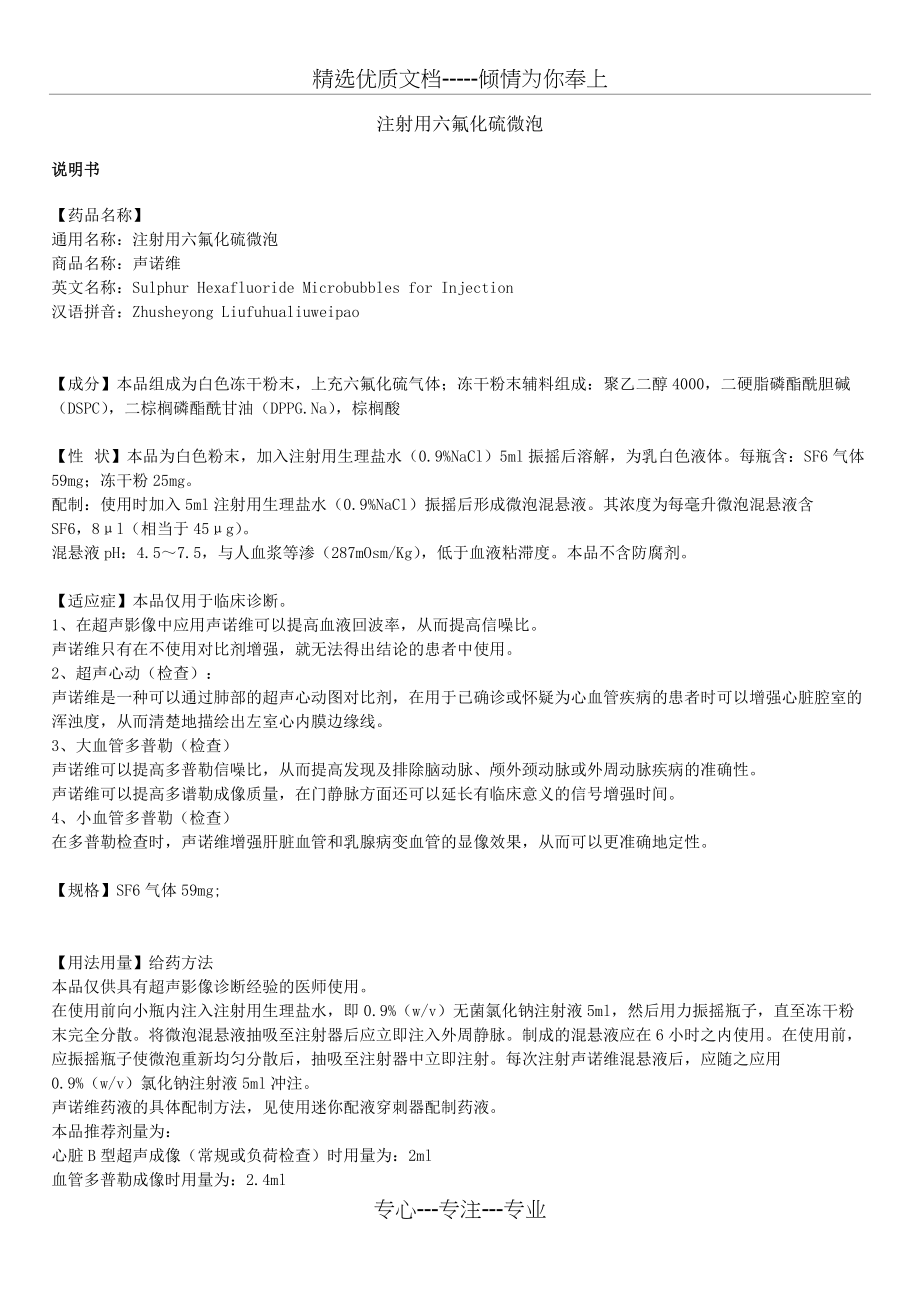 精选优质文档-----倾情为你奉上

注射用六氟化硫微泡

说明书

【药品名称】
通用名称：注射用六氟化硫微泡
商品名称：声诺维
英文名称：Sulphur Hexafluoride Microbubbles for Injection
汉语拼音：Zhusheyong Liufuhualiuweipao

【成分】本品组成为白色冻干粉末，上充六氟化硫气体；冻干粉末辅料组成：聚乙二醇 4000，二硬脂磷酯酰胆碱（DSPC），二棕榈磷酯酰甘油（DPPG.Na），棕榈酸

【性 状】本品为白色粉末，加入注射用生理盐水（0.9%NaCl）5ml 振摇后溶解，为乳白色液体。每瓶含：SF6 气体 59mg；冻干粉 25mg。
配制：使用时加入 5ml 注射用生理盐水（0.9%NaCl）振摇后形成微泡混悬液。其浓度为每毫升微泡混悬液含 SF6，8μl（相当于 45μg）。
混悬液 pH：4.5～7.5，与人血浆等渗（287mOsm/Kg），低于血液粘滞度。本品不含防腐剂。

【适应症】本品仅用于临床诊断。
1、在超声影像中应用声诺维可以提高血液回波率，从而提高信噪比。
声诺维只有在不使用对比剂增强，就无法得出结论的患者中使用。
2、超声心动（检查）：
声诺维是一种可以通过肺部的超声心动图对比剂，在用于已确诊或怀疑为心血管疾病的患者时可以增强心脏腔室的浑浊度，从而清楚地描绘出左室心内膜边缘线。
3、大血管多普勒（检查）
声诺维可以提高多普勒信噪比，从而提高发现及排除脑动脉、颅外颈动脉或外周动脉疾病的准确性。
声诺维可以提高多谱勒成像质量，在门静脉方面还可以延长有临床意义的信号增强时间。
4、小血管多普勒（检查）
在多普勒检查时，声诺维增强肝脏血管和乳腺病变血管的显像效果，从而可以更准确地定性。

【规格】SF6 气体 59mg;

【用法用量】给药方法
本品仅供具有超声影像诊断经验的医师使用。
在使用前向小瓶内注入注射用生理盐水，即 0.9%（w/v）无菌氯化钠注射液 5ml，然后用力振摇瓶子，直至冻干粉末完全分散。将微泡混悬液抽吸至注射器后应立即注入外周静脉。制成的混悬液应在 6 小时之内使用。在使用前，应振摇瓶子使微泡重新均匀分散后，抽吸至注射器中立即注射。每次注射声诺维混悬液后，应随之应用 0.9%（w/v）氯化钠注射液 5ml 冲注。
声诺维药液的具体配制方法，见使用迷你配液穿刺器配制药液。
本品推荐剂量为：
心脏 B 型超声成像（常规或负荷检查）时用量为：2ml
血管多普勒成像时用量为：2.4ml

专心---专注---专业